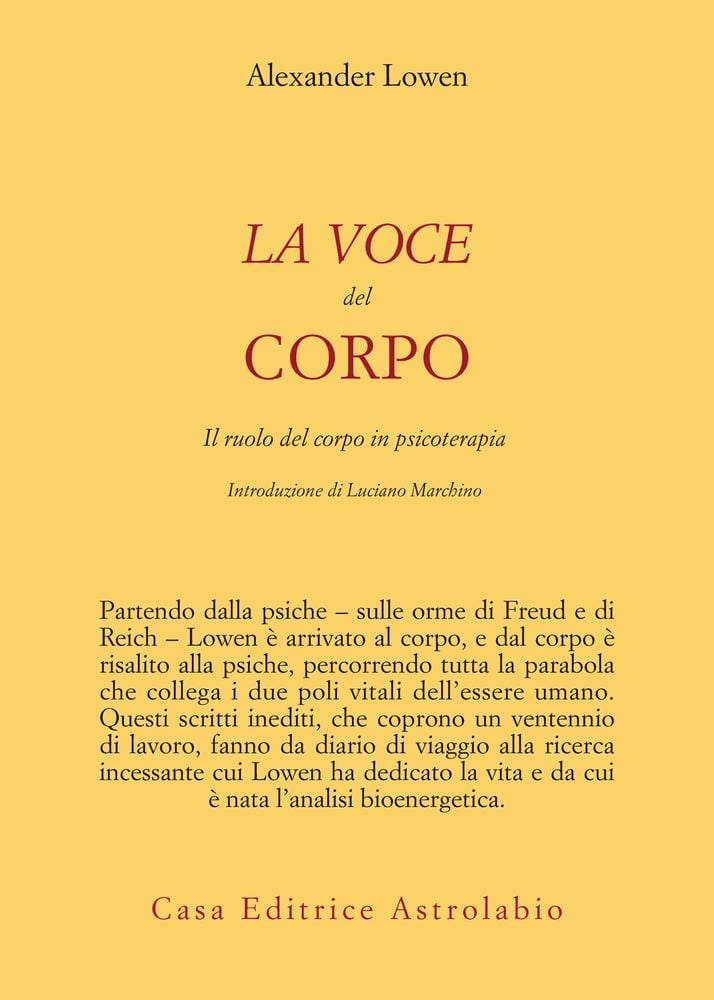 Alexander Lowen

LA VOCE
del
CORPO

Il ruolo del corpo in psicoterapia

Introduzione di Luciano Marchino

Partendo dalla psiche – sulle orme di Freud e di Reich – Lowen è arrivato al corpo, e dal corpo è risalito alla psiche, percorrendo tutta la parabola che collega i due poli vitali dell'essere umano. Questi scritti inediti, che coprono un ventennio di lavoro, fanno da diario di viaggio alla ricerca incessante cui Lowen ha dedicato la vita e da cui è nata l'analisi bioenergetica.

Casa Editrice Astrolabio